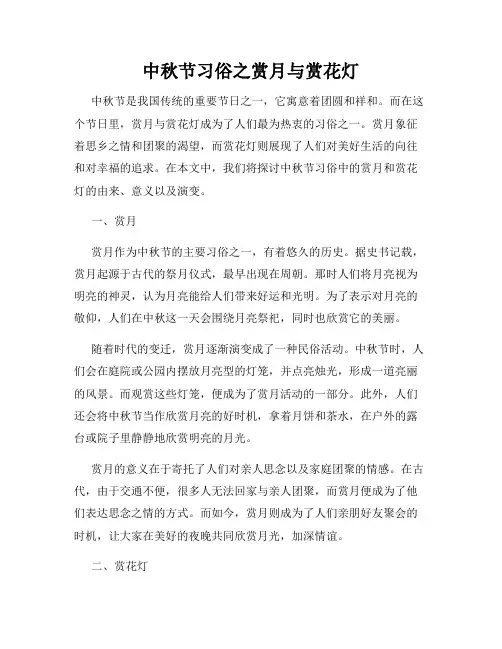 中秋节习俗之赏月与赏花灯

中秋节是我国传统的重要节日之一，它寓意着团圆和祥和。而在这个节日里，赏月与赏花灯成为了人们最为热衷的习俗之一。赏月象征着思乡之情和团聚的渴望，而赏花灯则展现了人们对美好生活的向往和对幸福的追求。在本文中，我们将探讨中秋节习俗中的赏月和赏花灯的由来、意义以及演变。

一、赏月

赏月作为中秋节的主要习俗之一，有着悠久的历史。据史书记载，赏月起源于古代的祭月仪式，最早出现在周朝。那时人们将月亮视为明亮的神灵，认为月亮能给人们带来好运和光明。为了表示对月亮的敬仰，人们在中秋这一天会围绕月亮祭祀，同时也欣赏它的美丽。

随着时代的变迁，赏月逐渐演变成了一种民俗活动。中秋节时，人们会在庭院或公园内摆放月亮型的灯笼，并点亮烛光，形成一道亮丽的风景。而观赏这些灯笼，便成为了赏月活动的一部分。此外，人们还会将中秋节当作欣赏月亮的好时机，拿着月饼和茶水，在户外的露台或院子里静静地欣赏明亮的月光。

赏月的意义在于寄托了人们对亲人思念以及家庭团聚的情感。在古代，由于交通不便，很多人无法回家与亲人团聚，而赏月便成为了他们表达思念之情的方式。而如今，赏月则成为了人们亲朋好友聚会的时机，让大家在美好的夜晚共同欣赏月光，加深情谊。

二、赏花灯